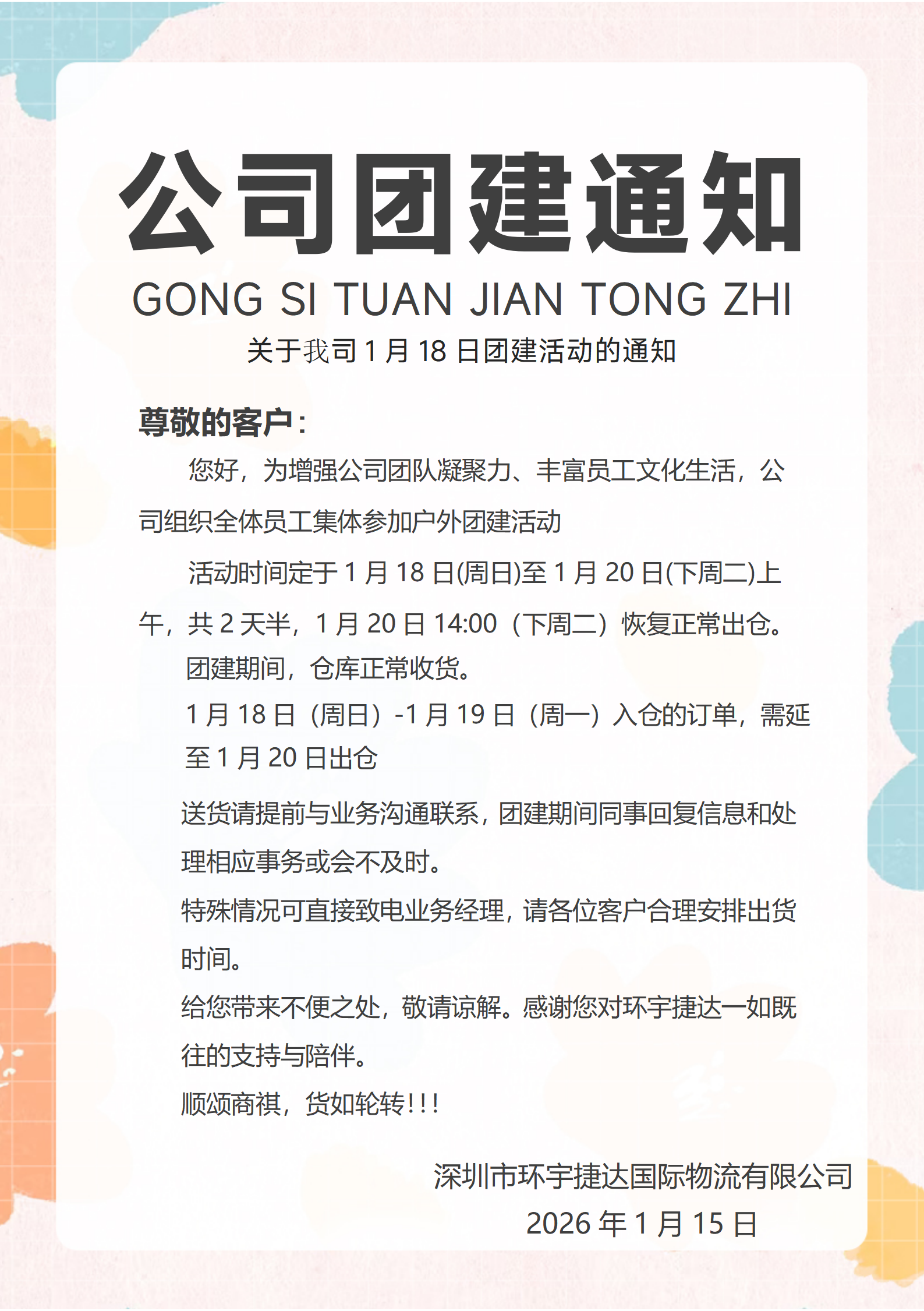 公司团建通知

GONG SI TUAN JIAN TONG ZHI

关于我司1月18日团建活动的通知

尊敬的客户：

您好，为增强公司团队凝聚力、丰富员工文化生活，公司组织全体员工集体参加户外团建活动

活动时间定于1月18日(周日)至1月20日(下周二)上午，共2天半，1月20日14:00（下周二）恢复正常出仓。

团建期间，仓库正常收货。

1月18日（周日）-1月19日（周一）入仓的订单，需延至1月20日出仓

送货请提前与业务沟通联系，团建期间同事回复信息和处理相应事务或会不及时。

特殊情况可直接致电业务经理，请各位客户合理安排出货时间。

给您带来不便之处，敬请谅解。感谢您对环宇捷达一如既往的支持与陪伴。

顺颂商祺，货如轮转!!!

深圳市环宇捷达国际物流有限公司
2026年1月15日